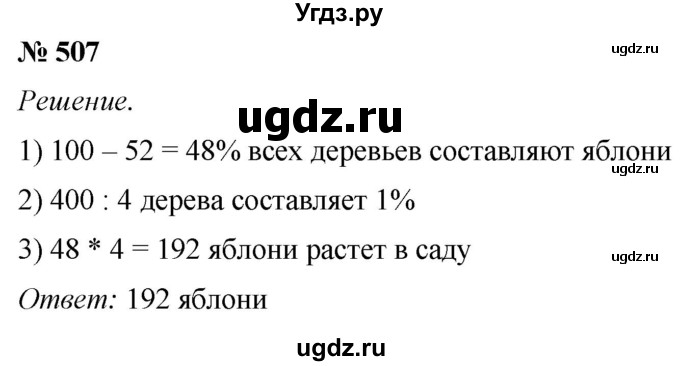 Угдз.ру

№ 507

ugdz.ru

Решение.

ugdz.ru

1) 100 – 52 = 48% всех деревьев составляют яблони

ugdz.ru

2) 400 : 4 дерева составляет 1%

3) 48 * 4 = 192 яблони растет в саду

ugdz.ru

Ответ: 192 яблони

ugdz.ru